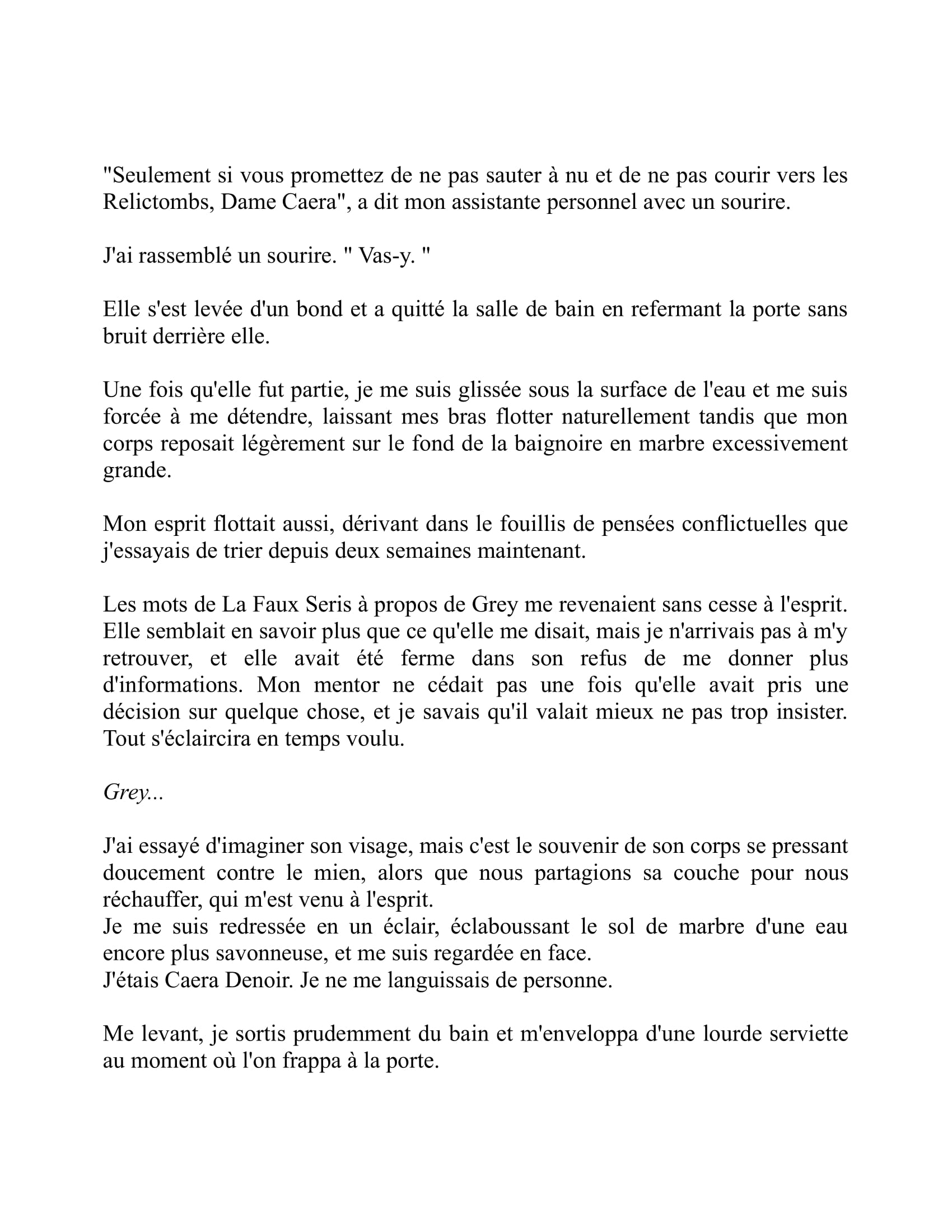 "Seulement si vous promettez de ne pas sauter à nu et de ne pas courir vers les Relictombs, Dame Caera", a dit mon assistante personnel avec un sourire.

J'ai rassemblé un sourire. " Vas-y. "

Elle s'est levée d'un bond et a quitté la salle de bain en refermant la porte sans bruit derrière elle.

Une fois qu'elle fut partie, je me suis glissée sous la surface de l'eau et me suis forcée à me détendre, laissant mes bras flotter naturellement tandis que mon corps reposait légèrement sur le fond de la baignoire en marbre excessivement grande.

Mon esprit flottait aussi, dérivant dans le fouillis de pensées conflictuelles que j'essayais de trier depuis deux semaines maintenant.

Les mots de La Faux Seris à propos de Grey me revenaient sans cesse à l'esprit. Elle semblait en savoir plus que ce qu'elle me disait, mais je n'arrivais pas à m'y retrouver, et elle avait été ferme dans son refus de me donner plus d'informations. Mon mentor ne cédait pas une fois qu'elle avait pris une décision sur quelque chose, et je savais qu'il valait mieux ne pas trop insister. Tout s'éclaircira en temps voulu.

Grey...

J'ai essayé d'imaginer son visage, mais c'est le souvenir de son corps se pressant doucement contre le mien, alors que nous partagions sa couche pour nous réchauffer, qui m'est venu à l'esprit.
Je me suis redressée en un éclair, éclaboussant le sol de marbre d'une eau encore plus savonneuse, et me suis regardée en face.
J'étais Caera Denoir. Je ne me languissais de personne.

Me levant, je sortis prudemment du bain et m'enveloppa d'une lourde serviette au moment où l'on frappa à la porte.